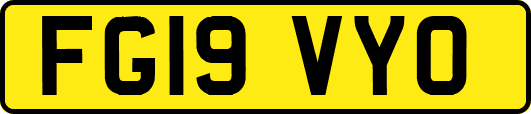 FG19 VYO